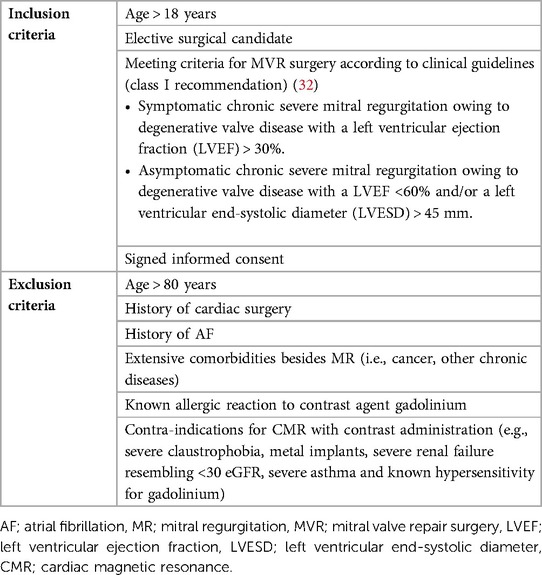 | | |
|---|---|
| **Inclusion criteria** | Age > 18 years |
| | Elective surgical candidate |
| | Meeting criteria for MVR surgery according to clinical guidelines (class I recommendation) (32) • Symptomatic chronic severe mitral regurgitation owing to degenerative valve disease with a left ventricular ejection fraction (LVEF) > 30%. • Asymptomatic chronic severe mitral regurgitation owing to degenerative valve disease with a LVEF <60% and/or a left ventricular end-systolic diameter (LVESD) > 45 mm. |
| | Signed informed consent |
| **Exclusion criteria** | Age > 80 years |
| | History of cardiac surgery |
| | History of AF |
| | Extensive comorbidities besides MR (i.e., cancer, other chronic diseases) |
| | Known allergic reaction to contrast agent gadolinium |
| | Contra-indications for CMR with contrast administration (e.g., severe claustrophobia, metal implants, severe renal failure resembling <30 eGFR, severe asthma and known hypersensitivity for gadolinium) |

AF; atrial fibrillation, MR; mitral regurgitation, MVR; mitral valve repair surgery, LVEF; left ventricular ejection fraction, LVESD; left ventricular end-systolic diameter, CMR; cardiac magnetic resonance.